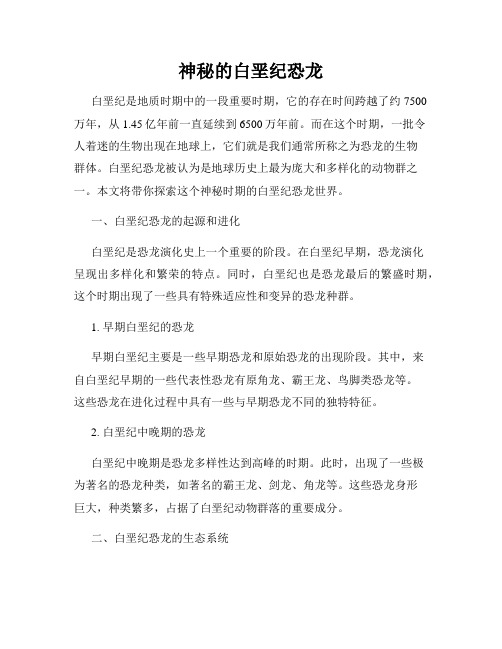 神秘的白垩纪恐龙

白垩纪是地质时期中的一段重要时期，它的存在时间跨越了约 7500 万年，从 1.45 亿年前一直延续到 6500 万年前。而在这个时期，一批令人着迷的生物出现在地球上，它们就是我们通常所称之为恐龙的生物群体。白垩纪恐龙被认为是地球历史上最为庞大和多样化的动物群之一。本文将带你探索这个神秘时期的白垩纪恐龙世界。

一、白垩纪恐龙的起源和进化

白垩纪是恐龙演化史上一个重要的阶段。在白垩纪早期，恐龙演化呈现出多样化和繁荣的特点。同时，白垩纪也是恐龙最后的繁盛时期，这个时期出现了一些具有特殊适应性和变异的恐龙种群。

1. 早期白垩纪的恐龙

早期白垩纪主要是一些早期恐龙和原始恐龙的出现阶段。其中，来自白垩纪早期的一些代表性恐龙有原角龙、霸王龙、鸟脚类恐龙等。这些恐龙在进化过程中具有一些与早期恐龙不同的独特特征。

2. 白垩纪中晚期的恐龙

白垩纪中晚期是恐龙多样性达到高峰的时期。此时，出现了一些极为著名的恐龙种类，如著名的霸王龙、剑龙、角龙等。这些恐龙身形巨大，种类繁多，占据了白垩纪动物群落的重要成分。

二、白垩纪恐龙的生态系统